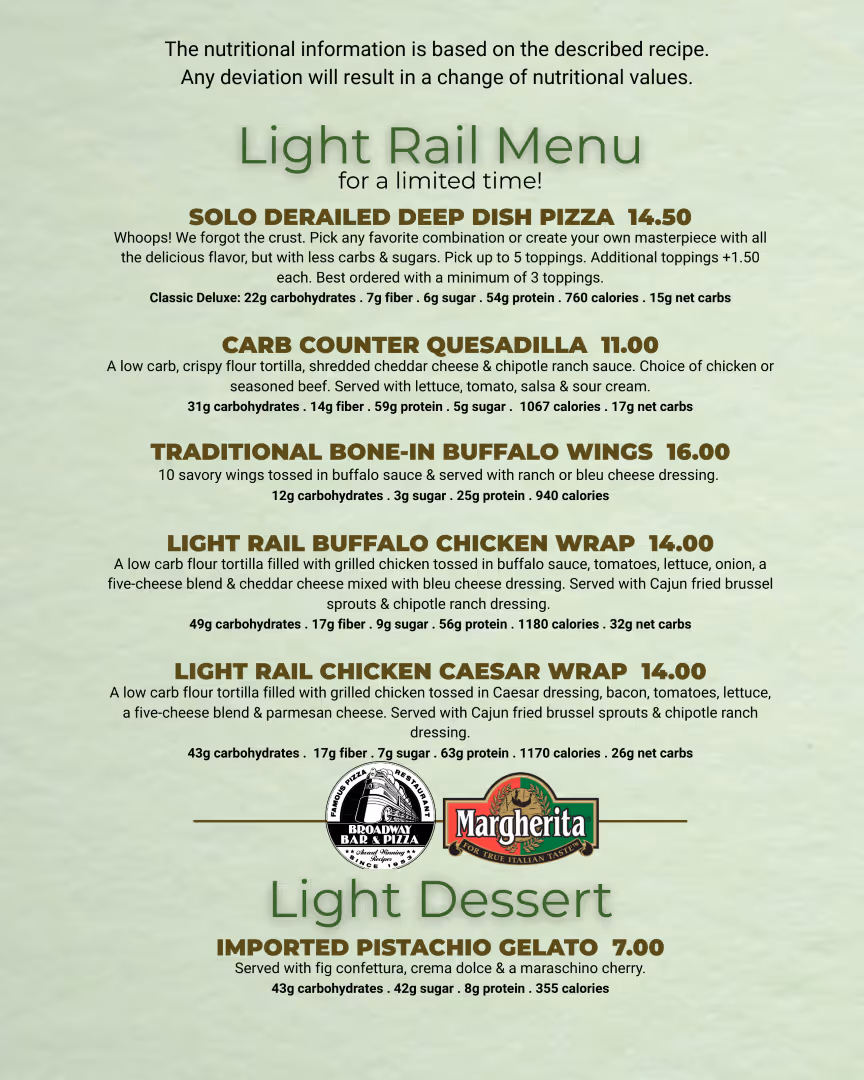 The nutritional information is based on the described recipe. Any deviation will result in a change of nutritional values.

Light Rail Menu
for a limited time!

SOLO DERAILED DEEP DISH PIZZA 14.50
Whoops! We forgot the crust. Pick any favorite combination or create your own masterpiece with all the delicious flavor, but with less carbs & sugars. Pick up to 5 toppings. Additional toppings +1.50 each. Best ordered with a minimum of 3 toppings.
Classic Deluxe: 22g carbohydrates . 7g fiber . 6g sugar . 54g protein . 760 calories . 15g net carbs

CARB COUNTER QUESADILLA 11.00
A low carb, crispy flour tortilla, shredded cheddar cheese & chipotle ranch sauce. Choice of chicken or seasoned beef. Served with lettuce, tomato, salsa & sour cream.
31g carbohydrates . 14g fiber . 59g protein . 5g sugar . 1067 calories . 17g net carbs

TRADITIONAL BONE-IN BUFFALO WINGS 16.00
10 savory wings tossed in buffalo sauce & served with ranch or bleu cheese dressing.
12g carbohydrates . 3g sugar . 25g protein . 940 calories

LIGHT RAIL BUFFALO CHICKEN WRAP 14.00
A low carb flour tortilla filled with grilled chicken tossed in buffalo sauce, tomatoes, lettuce, onion, a five-cheese blend & cheddar cheese mixed with bleu cheese dressing. Served with Cajun fried brussel sprouts & chipotle ranch dressing.
49g carbohydrates . 17g fiber . 9g sugar . 56g protein . 1180 calories . 32g net carbs

LIGHT RAIL CHICKEN CAESAR WRAP 14.00
A low carb flour tortilla filled with grilled chicken tossed in Caesar dressing, bacon, tomatoes, lettuce, a five-cheese blend & parmesan cheese. Served with Cajun fried brussel sprouts & chipotle ranch dressing.
43g carbohydrates . 17g fiber . 7g sugar . 63g protein . 1170 calories . 26g net carbs

FAMOUS PIZZA RESTAURANT
BROADWAY BAR & PIZZA
Award Winning Recipes
SINCE 1953

Margherita
FOR TRUE ITALIAN TASTE

Light Dessert

IMPORTED PISTACHIO GELATO 7.00
Served with fig confettura, crema dolce & a maraschino cherry.
43g carbohydrates . 42g sugar . 8g protein . 355 calories